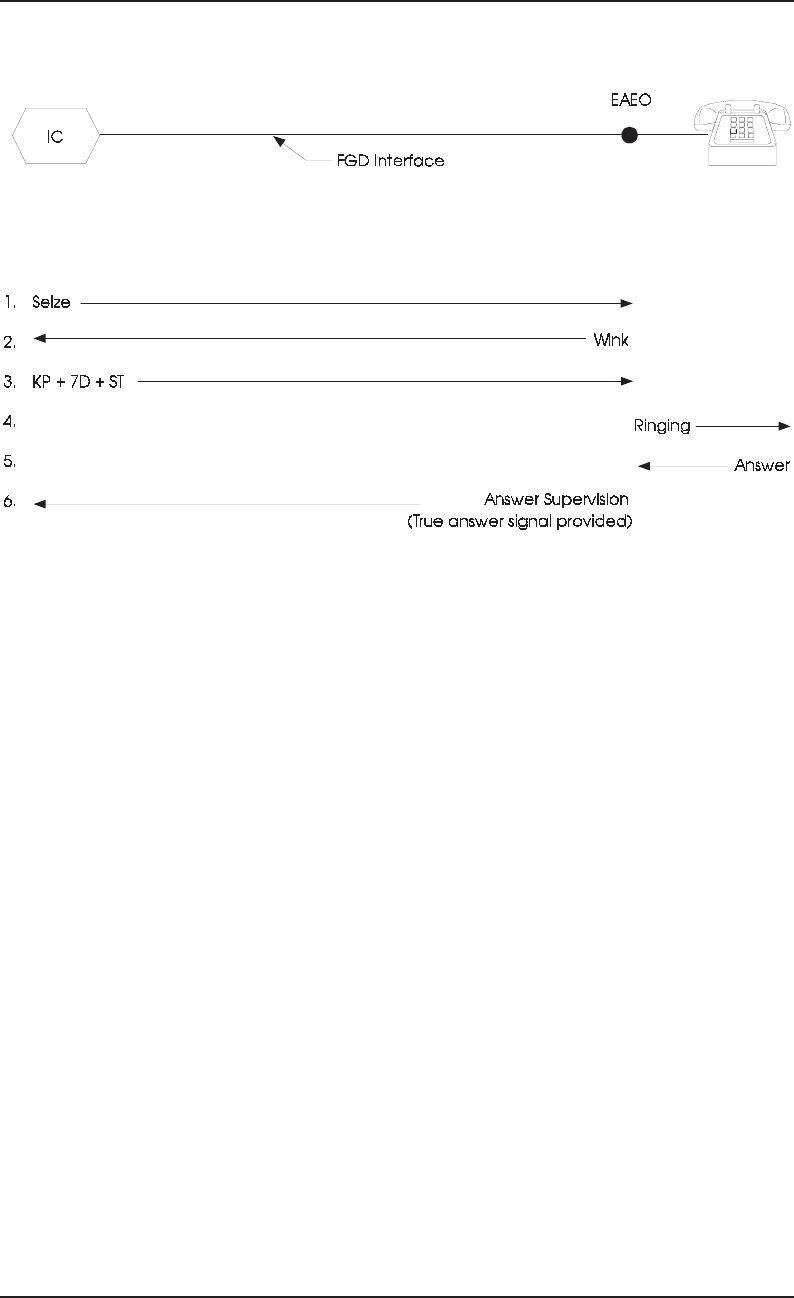 EAEO

IC

FGD Interface

1. Seize

2. Wink

3. KP + 7D + ST

4. Ringing

5. Answer

6. Answer Supervision
(True answer signal provided)